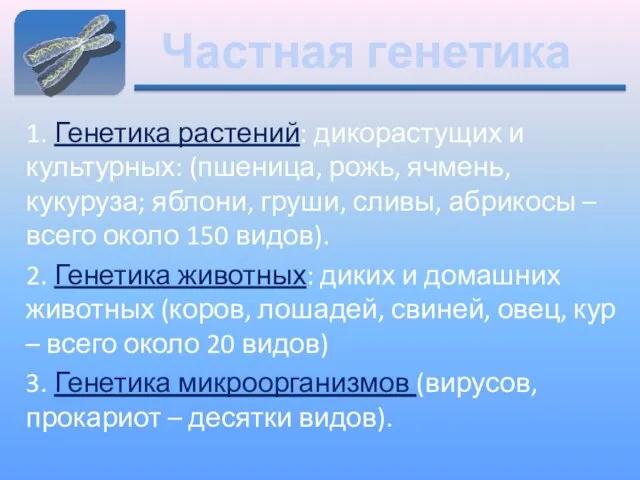 Частная генетика

1. Генетика растений: дикорастущих и культурных: (пшеница, рожь, ячмень, кукуруза; яблони, груши, сливы, абрикосы – всего около 150 видов).

2. Генетика животных: диких и домашних животных (коров, лошадей, свиней, овец, кур – всего около 20 видов)

3. Генетика микроорганизмов (вирусов, прокариот – десятки видов).